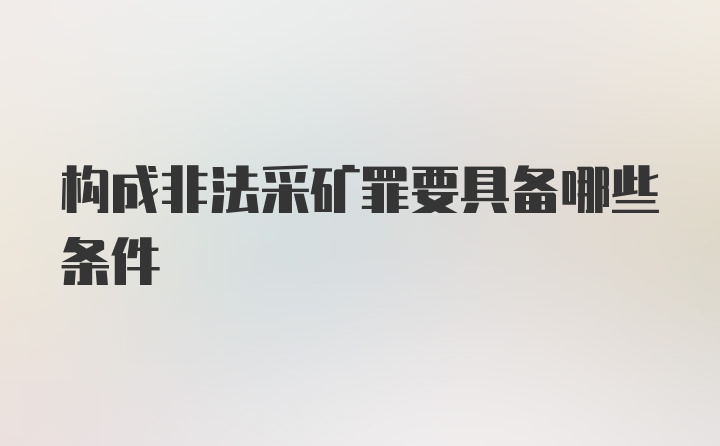 构成非法采矿罪要具备哪些条件